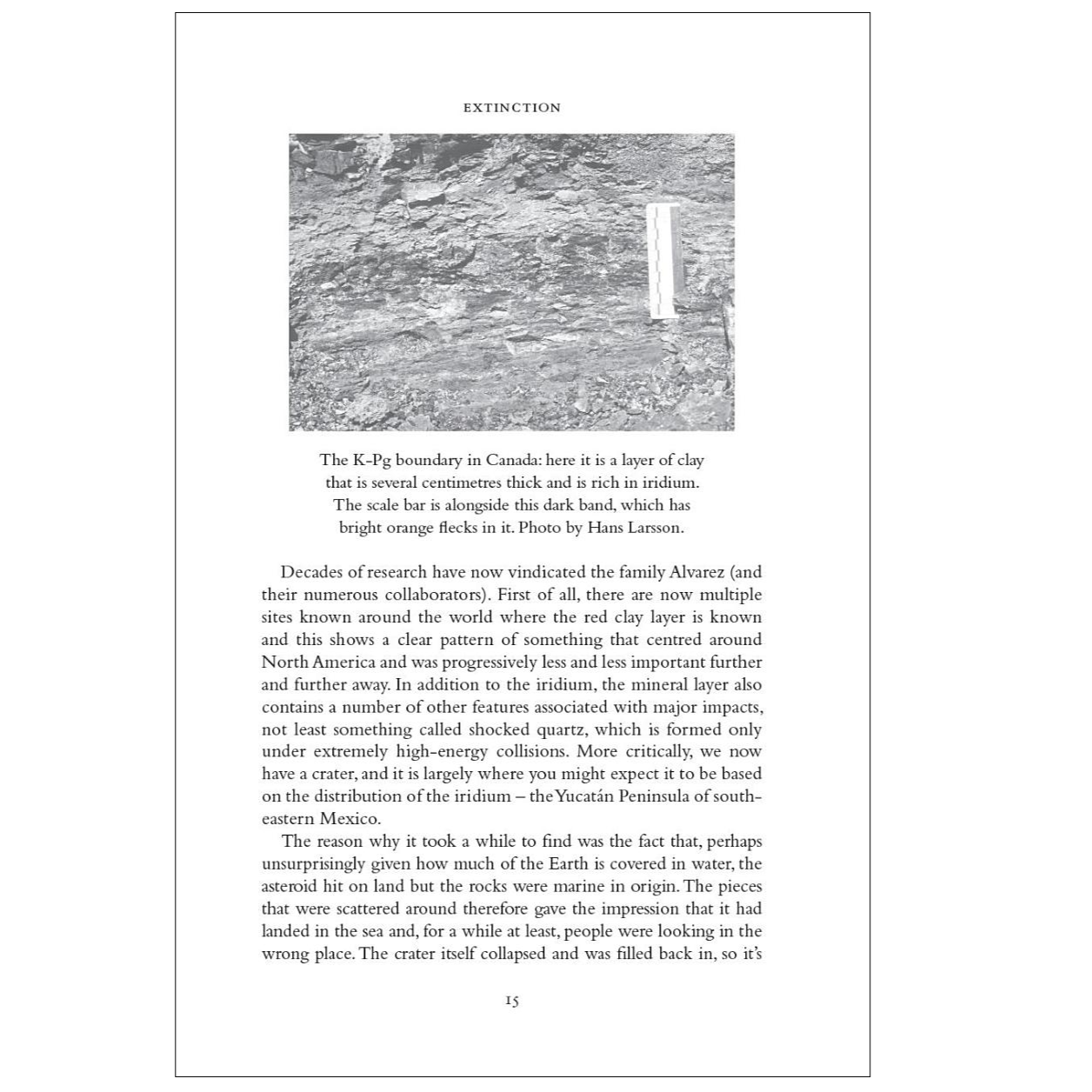 EXTINCTION

The K-Pg boundary in Canada: here it is a layer of clay that is several centimetres thick and is rich in iridium. The scale bar is alongside this dark band, which has bright orange flecks in it. Photo by Hans Larsson.

Decades of research have now vindicated the family Alvarez (and their numerous collaborators). First of all, there are now multiple sites known around the world where the red clay layer is known and this shows a clear pattern of something that centred around North America and was progressively less and less important further and further away. In addition to the iridium, the mineral layer also contains a number of other features associated with major impacts, not least something called shocked quartz, which is formed only under extremely high-energy collisions. More critically, we now have a crater, and it is largely where you might expect it to be based on the distribution of the iridium – the Yucatán Peninsula of south-eastern Mexico.

The reason why it took a while to find was the fact that, perhaps unsurprisingly given how much of the Earth is covered in water, the asteroid hit on land but the rocks were marine in origin. The pieces that were scattered around therefore gave the impression that it had landed in the sea and, for a while at least, people were looking in the wrong place. The crater itself collapsed and was filled back in, so it's

15